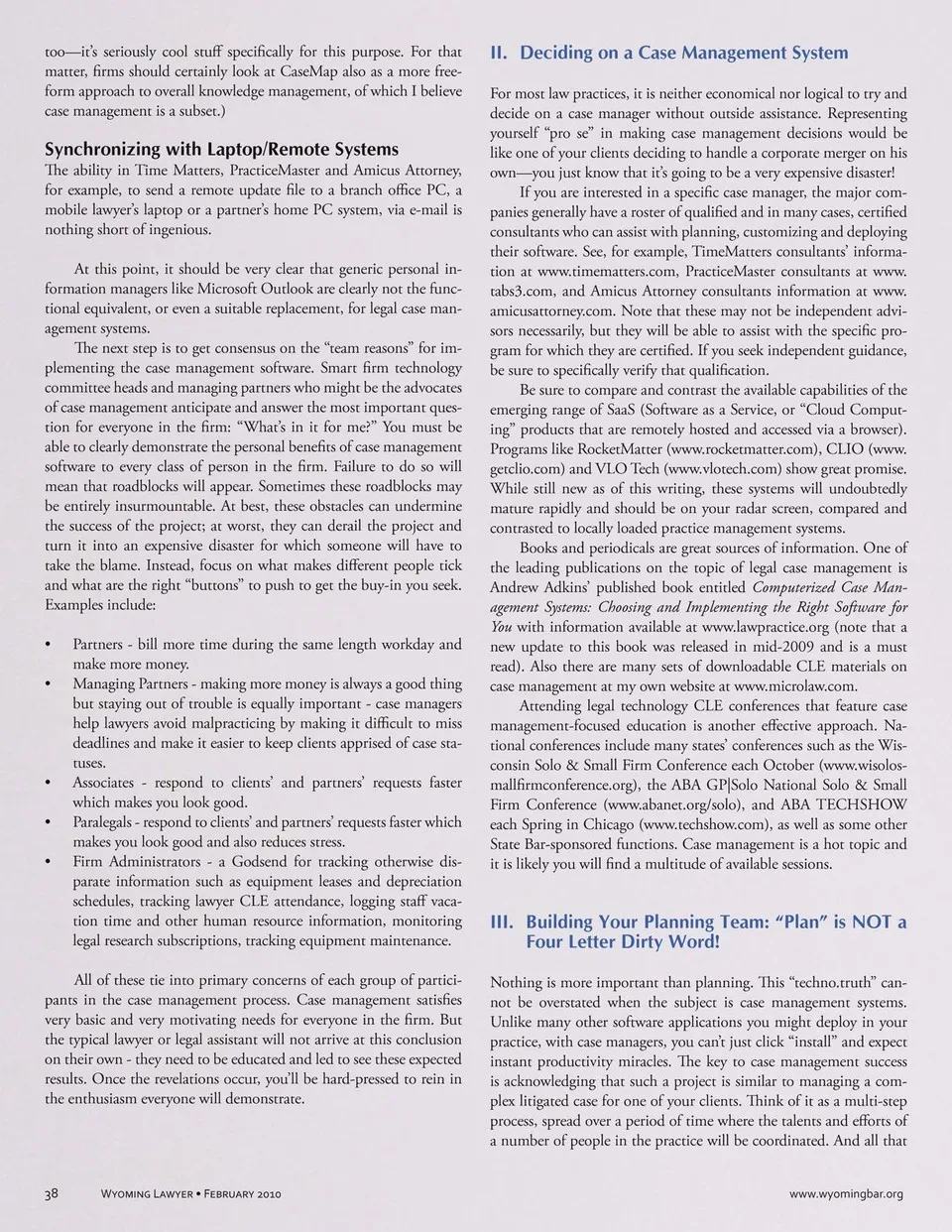 too—it's seriously cool stuff specifically for this purpose. For that matter, firms should certainly look at CaseMap also as a more free-form approach to overall knowledge management, of which I believe case management is a subset.)

Synchronizing with Laptop/Remote Systems

The ability in Time Matters, PracticeMaster and Amicus Attorney, for example, to send a remote update file to a branch office PC, a mobile lawyer's laptop or a partner's home PC system, via e-mail is nothing short of ingenious.

At this point, it should be very clear that generic personal information managers like Microsoft Outlook are clearly not the functional equivalent, or even a suitable replacement, for legal case management systems.

The next step is to get consensus on the "team reasons" for implementing the case management software. Smart firm technology committee heads and managing partners who might be the advocates of case management anticipate and answer the most important question for everyone in the firm: "What's in it for me?" You must be able to clearly demonstrate the personal benefits of case management software to every class of person in the firm. Failure to do so will mean that roadblocks will appear. Sometimes these roadblocks may be entirely insurmountable. At best, these obstacles can undermine the success of the project; at worst, they can derail the project and turn it into an expensive disaster for which someone will have to take the blame. Instead, focus on what makes different people tick and what are the right "buttons" to push to get the buy-in you seek. Examples include:

• Partners - bill more time during the same length workday and make more money.
• Managing Partners - making more money is always a good thing but staying out of trouble is equally important - case managers help lawyers avoid malpracticing by making it difficult to miss deadlines and make it easier to keep clients apprised of case statuses.
• Associates - respond to clients' and partners' requests faster which makes you look good.
• Paralegals - respond to clients' and partners' requests faster which makes you look good and also reduces stress.
• Firm Administrators - a Godsend for tracking otherwise disparate information such as equipment leases and depreciation schedules, tracking lawyer CLE attendance, logging staff vacation time and other human resource information, monitoring legal research subscriptions, tracking equipment maintenance.

All of these tie into primary concerns of each group of participants in the case management process. Case management satisfies very basic and very motivating needs for everyone in the firm. But the typical lawyer or legal assistant will not arrive at this conclusion on their own - they need to be educated and led to see these expected results. Once the revelations occur, you'll be hard-pressed to rein in the enthusiasm everyone will demonstrate.

II. Deciding on a Case Management System

For most law practices, it is neither economical nor logical to try and decide on a case manager without outside assistance. Representing yourself "pro se" in making case management decisions would be like one of your clients deciding to handle a corporate merger on his own—you just know that it's going to be a very expensive disaster!

If you are interested in a specific case manager, the major companies generally have a roster of qualified and in many cases, certified consultants who can assist with planning, customizing and deploying their software. See, for example, TimeMatters consultants' information at www.timematters.com, PracticeMaster consultants at www.tabs3.com, and Amicus Attorney consultants information at www.amicusattorney.com. Note that these may not be independent advisors necessarily, but they will be able to assist with the specific program for which they are certified. If you seek independent guidance, be sure to specifically verify that qualification.

Be sure to compare and contrast the available capabilities of the emerging range of SaaS (Software as a Service, or "Cloud Computing" products that are remotely hosted and accessed via a browser). Programs like RocketMatter (www.rocketmatter.com), CLIO (www.getclio.com) and VLO Tech (www.vlotech.com) show great promise. While still new as of this writing, these systems will undoubtedly mature rapidly and should be on your radar screen, compared and contrasted to locally loaded practice management systems.

Books and periodicals are great sources of information. One of the leading publications on the topic of legal case management is Andrew Adkins' published book entitled Computerized Case Management Systems: Choosing and Implementing the Right Software for You with information available at www.lawpractice.org (note that a new update to this book was released in mid-2009 and is a must read). Also there are many sets of downloadable CLE materials on case management at my own website at www.microlaw.com.

Attending legal technology CLE conferences that feature case management-focused education is another effective approach. National conferences include many states' conferences such as the Wisconsin Solo & Small Firm Conference each October (www.wisolosmallfirmconference.org), the ABA GP|Solo National Solo & Small Firm Conference (www.abanet.org/solo), and ABA TECHSHOW each Spring in Chicago (www.techshow.com), as well as some other State Bar-sponsored functions. Case management is a hot topic and it is likely you will find a multitude of available sessions.

III. Building Your Planning Team: "Plan" is NOT a Four Letter Dirty Word!

Nothing is more important than planning. This "techno.truth" cannot be overstated when the subject is case management systems. Unlike many other software applications you might deploy in your practice, with case managers, you can't just click "install" and expect instant productivity miracles. The key to case management success is acknowledging that such a project is similar to managing a complex litigated case for one of your clients. Think of it as a multi-step process, spread over a period of time where the talents and efforts of a number of people in the practice will be coordinated. And all that

38 Wyoming Lawyer • February 2010 www.wyomingbar.org